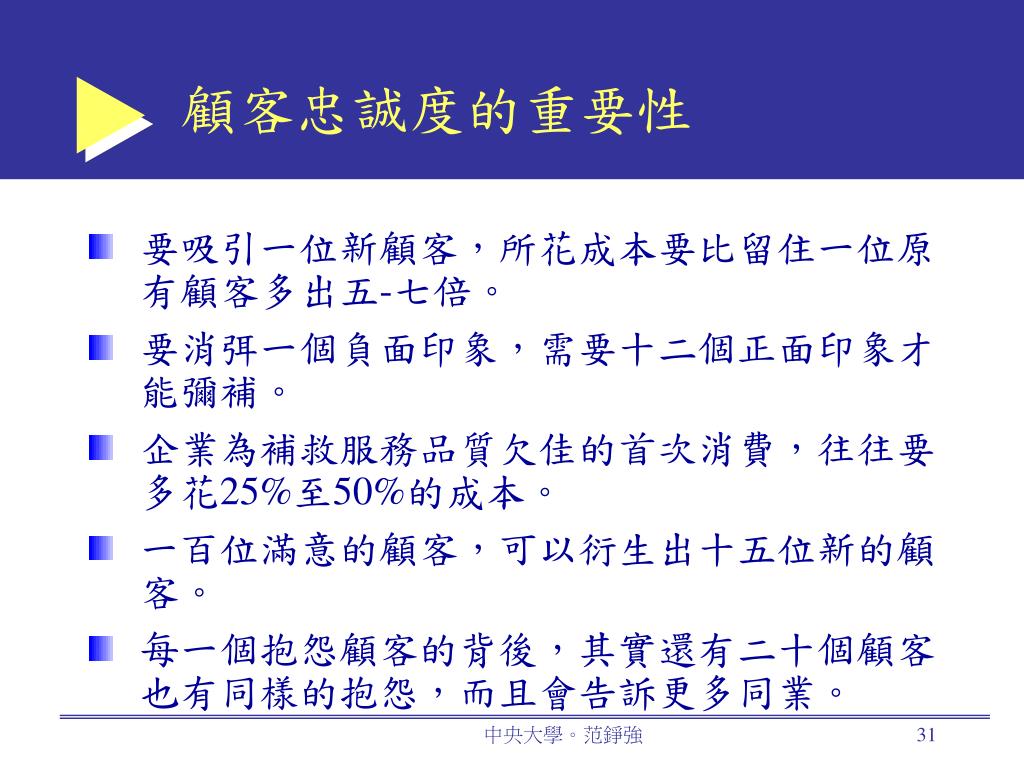 顧客忠誠度的重要性

要吸引一位新顧客，所花成本要比留住一位原有顧客多出五-七倍。

要消弭一個負面印象，需要十二個正面印象才能彌補。

企業為補救服務品質欠佳的首次消費，往往要多花25%至50%的成本。

一百位滿意的顧客，可以衍生出十五位新的顧客。

每一個抱怨顧客的背後，其實還有二十個顧客也有同樣的抱怨，而且會告訴更多同業。

中央大學。范錚強

31